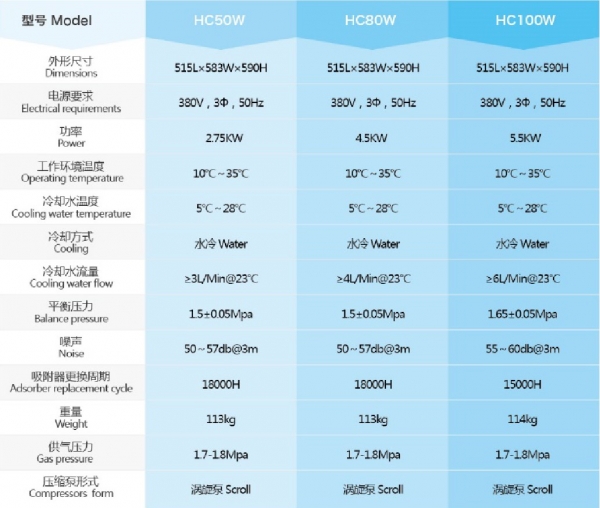 | 型号 Model | HC50W | HC80W | HC100W |
|---|---|---|---|
| 外形尺寸 Dimensions | 515L×583W×590H | 515L×583W×590H | 515L×583W×590H |
| 电源要求 Electrical requirements | 380V，3Φ，50Hz | 380V，3Φ，50Hz | 380V，3Φ，50Hz |
| 功率 Power | 2.75KW | 4.5KW | 5.5KW |
| 工作环境温度 Operating temperature | 10℃～35℃ | 10℃～35℃ | 10℃～35℃ |
| 冷却水温度 Cooling water temperature | 5℃～28℃ | 5℃～28℃ | 5℃～28℃ |
| 冷却方式 Cooling | 水冷 Water | 水冷 Water | 水冷 Water |
| 冷却水流量 Cooling water flow | ≥3L/Min@23℃ | ≥4L/Min@23℃ | ≥6L/Min@23℃ |
| 平衡压力 Balance pressure | 1.5±0.05Mpa | 1.5±0.05Mpa | 1.65±0.05Mpa |
| 噪声 Noise | 50～57db@3m | 50～57db@3m | 55～60db@3m |
| 吸附器更换周期 Adsorber replacement cycle | 18000H | 18000H | 15000H |
| 重量 Weight | 113kg | 113kg | 114kg |
| 供气压力 Gas pressure | 1.7-1.8Mpa | 1.7-1.8Mpa | 1.7-1.8Mpa |
| 压缩泵形式 Compressors form | 涡旋泵 Scroll | 涡旋泵 Scroll | 涡旋泵 Scroll |